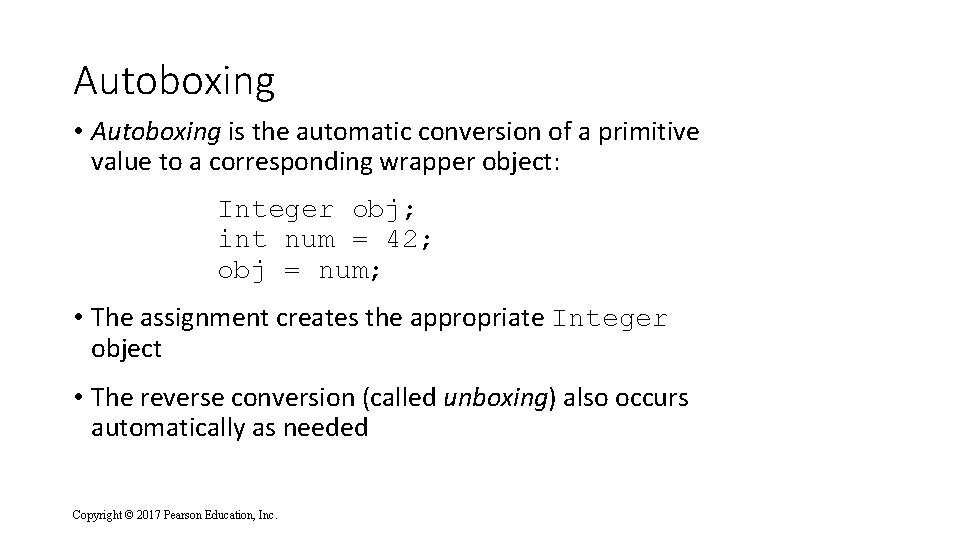 Autoboxing

• Autoboxing is the automatic conversion of a primitive value to a corresponding wrapper object:

Integer obj;
int num = 42;
obj = num;

• The assignment creates the appropriate Integer object

• The reverse conversion (called unboxing) also occurs automatically as needed

Copyright © 2017 Pearson Education, Inc.